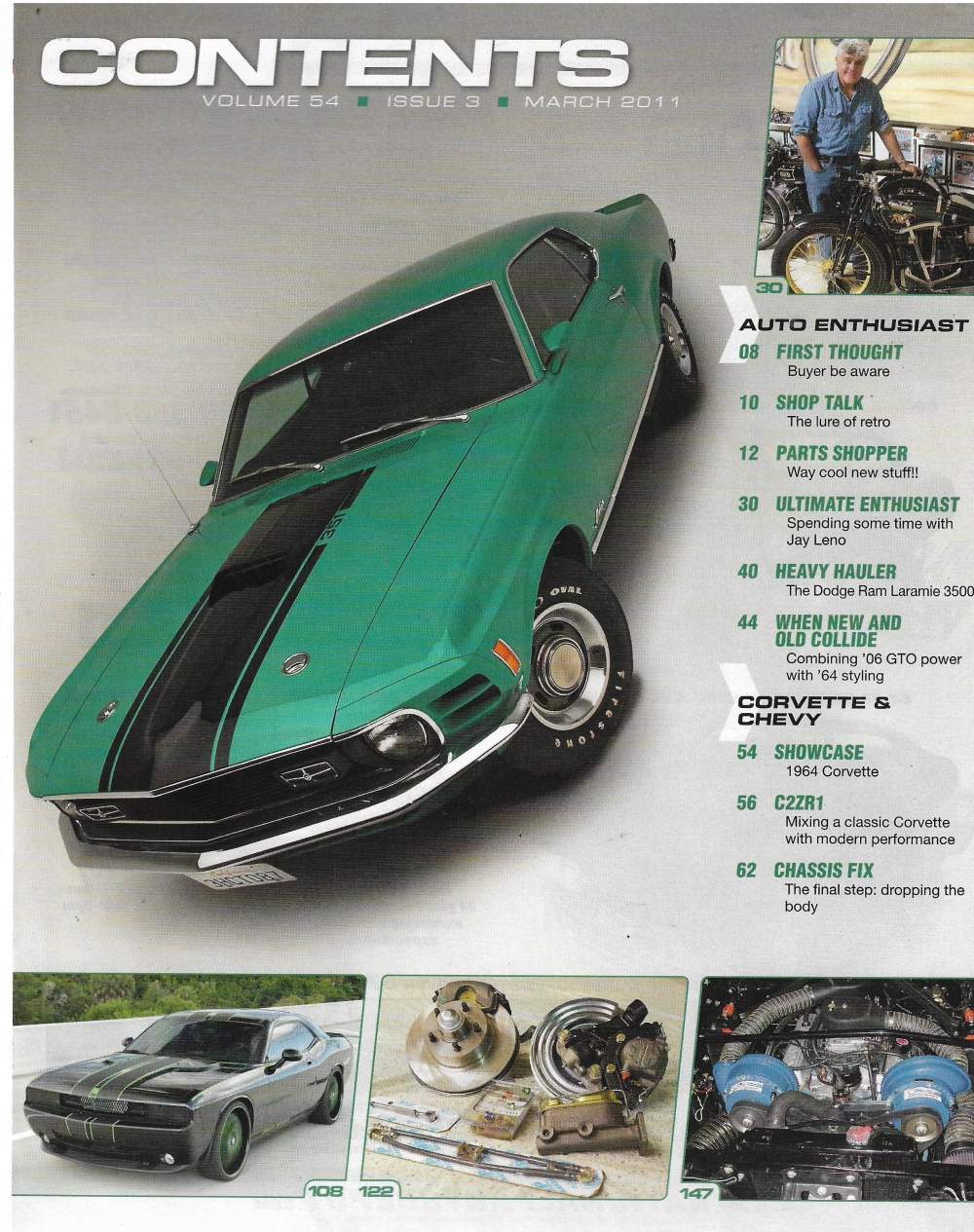 CONTENTS
VOLUME 54 ▪ ISSUE 3 ▪ MARCH 2011

30

AUTO ENTHUSIAST

08 FIRST THOUGHT
Buyer be aware

10 SHOP TALK
The lure of retro

12 PARTS SHOPPER
Way cool new stuff!!

30 ULTIMATE ENTHUSIAST
Spending some time with Jay Leno

40 HEAVY HAULER
The Dodge Ram Laramie 3500

44 WHEN NEW AND OLD COLLIDE
Combining '06 GTO power with '64 styling

CORVETTE & CHEVY

54 SHOWCASE
1964 Corvette

56 C2ZR1
Mixing a classic Corvette with modern performance

62 CHASSIS FIX
The final step: dropping the body

108 122 147